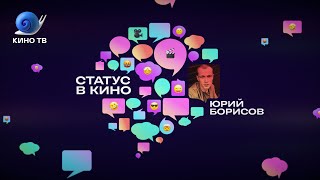 КИНО ТВ

СТАТУС В КИНО

ЮРИЙ БОРИСОВ